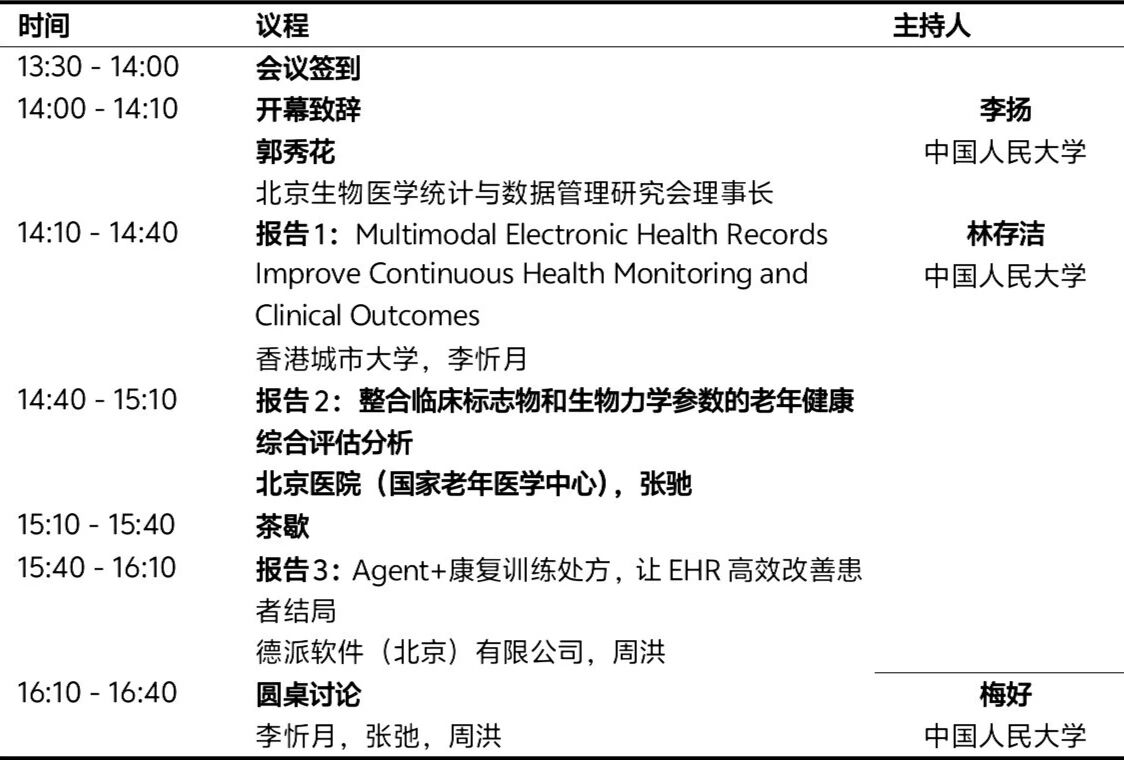 | 时间 | 议程 | 主持人 |
|---|---|---|
| 13:30 - 14:00 | 会议签到 | |
| 14:00 - 14:10 | 开幕致辞 郭秀花 北京生物医学统计与数据管理研究会理事长 | 李扬 中国人民大学 |
| 14:10 - 14:40 | 报告1：Multimodal Electronic Health Records Improve Continuous Health Monitoring and Clinical Outcomes 香港城市大学，李忻月 | 林存洁 中国人民大学 |
| 14:40 - 15:10 | 报告2：整合临床标志物和生物力学参数的老年健康综合评估分析 北京医院（国家老年医学中心），张驰 | |
| 15:10 - 15:40 | 茶歇 | |
| 15:40 - 16:10 | 报告3：Agent+康复训练处方，让EHR高效改善患者结局 德派软件（北京）有限公司，周洪 | |
| 16:10 - 16:40 | 圆桌讨论 李忻月，张弛，周洪 | 梅好 中国人民大学 |